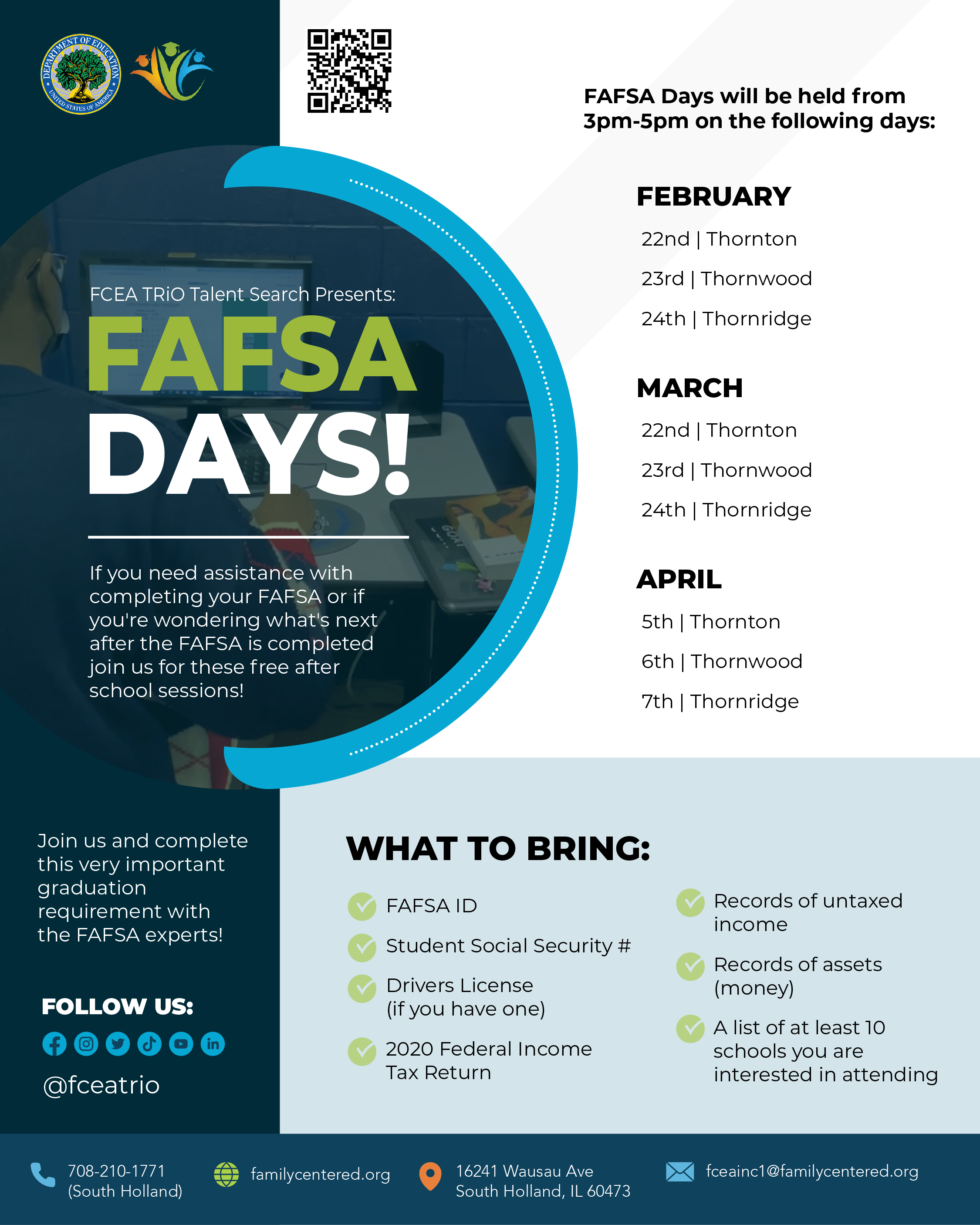 DEPARTMENT OF EDUCATION UNITED STATES OF AMERICA

FCEA TRiO Talent Search Presents:

FAFSA DAYS!

If you need assistance with completing your FAFSA or if you're wondering what's next after the FAFSA is completed join us for these free after school sessions!

FAFSA Days will be held from 3pm-5pm on the following days:

FEBRUARY

22nd | Thornton

23rd | Thornwood

24th | Thornridge

MARCH

22nd | Thornton

23rd | Thornwood

24th | Thornridge

APRIL

5th | Thornton

6th | Thornwood

7th | Thornridge

Join us and complete this very important graduation requirement with the FAFSA experts!

FOLLOW US:

@fceatrio

WHAT TO BRING:

FAFSA ID

Student Social Security #

Drivers License (if you have one)

2020 Federal Income Tax Return

Records of untaxed income

Records of assets (money)

A list of at least 10 schools you are interested in attending

708-210-1771 (South Holland)

familycentered.org

16241 Wausau Ave South Holland, IL 60473

fceainc1@familycentered.org